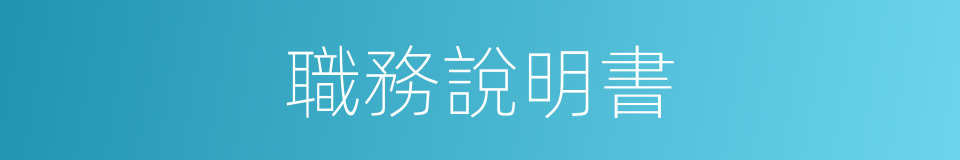 職務說明書